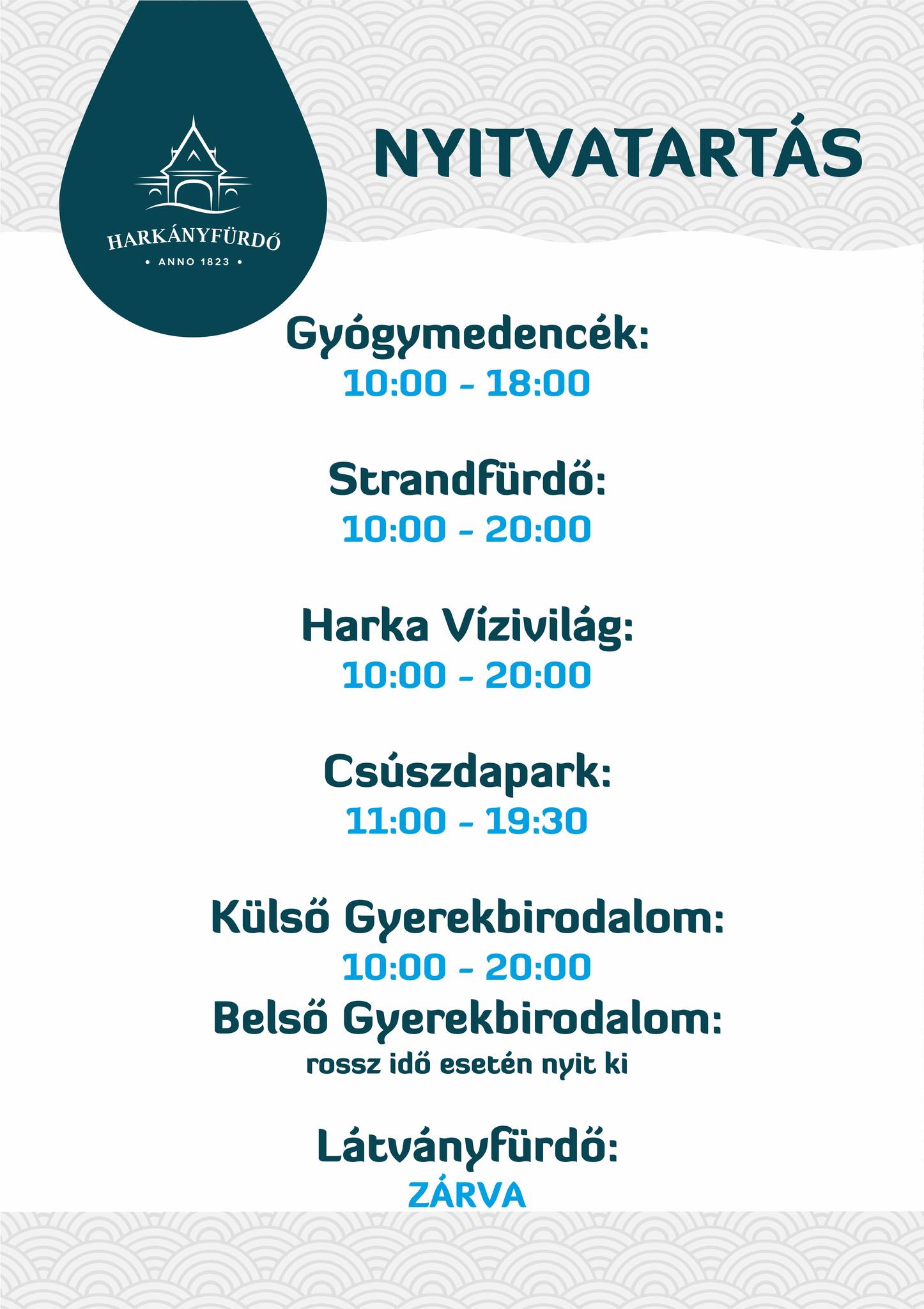 HARKÁNYFÜRDŐ
• ANNO 1823 •

NYITVATARTÁS

Gyógymedencék:
10:00 - 18:00

Strandfürdő:
10:00 - 20:00

Harka Vízivilág:
10:00 - 20:00

Csúszdapark:
11:00 - 19:30

Külső Gyerekbirodalom:
10:00 - 20:00
Belső Gyerekbirodalom:
rossz idő esetén nyit ki

Látványfürdő:
ZÁRVA